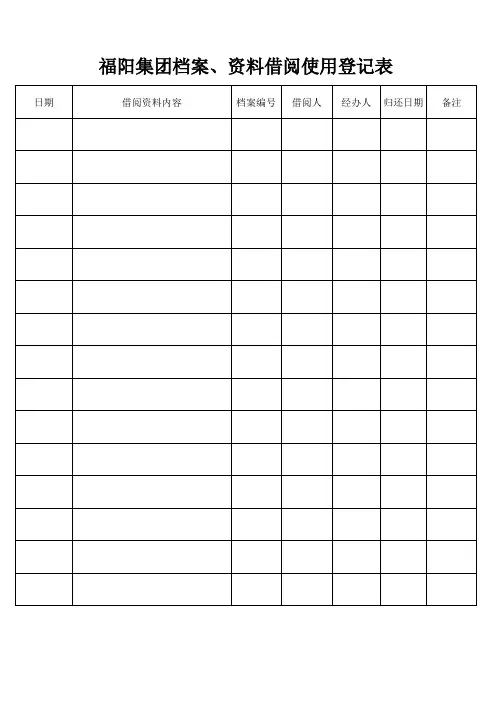 福阳集团档案、资料借阅使用登记表

| 日期 | 借阅资料内容 | 档案编号 | 借阅人 | 经办人 | 归还日期 | 备注 |
|---|---|---|---|---|---|---|
|  |  |  |  |  |  |  |
|  |  |  |  |  |  |  |
|  |  |  |  |  |  |  |
|  |  |  |  |  |  |  |
|  |  |  |  |  |  |  |
|  |  |  |  |  |  |  |
|  |  |  |  |  |  |  |
|  |  |  |  |  |  |  |
|  |  |  |  |  |  |  |
|  |  |  |  |  |  |  |
|  |  |  |  |  |  |  |
|  |  |  |  |  |  |  |
|  |  |  |  |  |  |  |
|  |  |  |  |  |  |  |
|  |  |  |  |  |  |  |